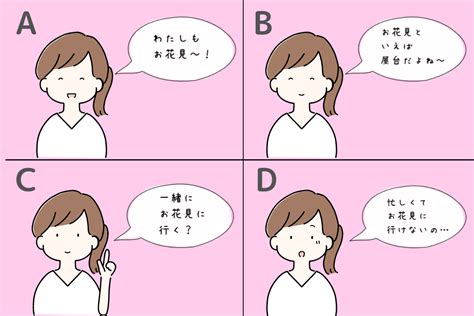 A

わたしも
お花見〜！

B

お花見と
いえば
屋台だよね〜

C

一緒に
お花見に
行く？

D

忙しくて
お花見に
行けないの…